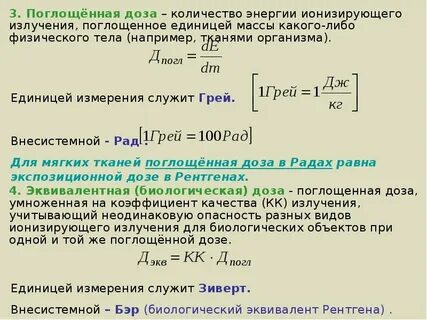 3. Поглощённая доза – количество энергии ионизирующего излучения, поглощенное единицей массы какого-либо физического тела (например, тканями организма).

$Д_{погл} = \frac{dE}{dm}$

Единицей измерения служит Грей. $\left[1Грей = 1\frac{Дж}{кг}\right]$

Внесистемной - Рад. $[1Грей = 100Рад]$

Для мягких тканей поглощённая доза в Радах равна экспозиционной дозе в Рентгенах.

4. Эквивалентная (биологическая) доза - поглощенная доза, умноженная на коэффициент качества (КК) излучения, учитывающий неодинаковую опасность разных видов ионизирующего излучения для биологических объектов при одной и той же поглощённой дозе.

$Д_{экв} = КК \cdot Д_{погл}$

Единицей измерения служит Зиверт.

Внесистемной – Бэр (биологический эквивалент Рентгена) .